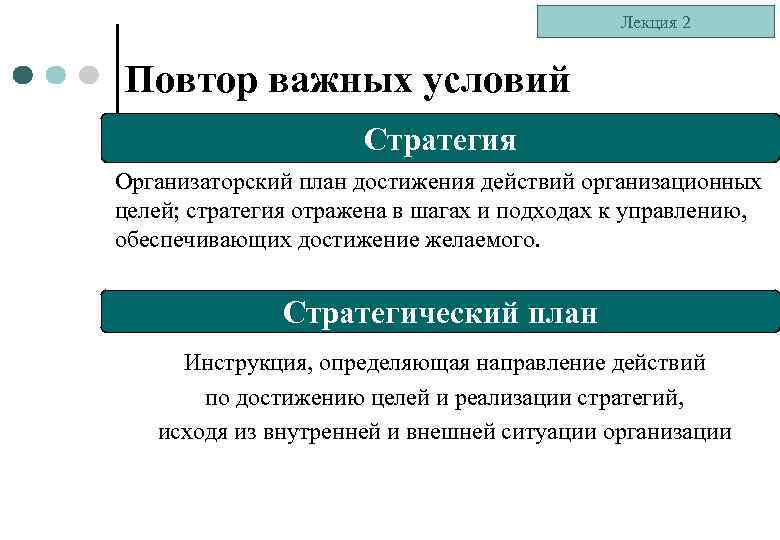 Лекция 2

Повтор важных условий

Стратегия

Организаторский план достижения действий организационных целей; стратегия отражена в шагах и подходах к управлению, обеспечивающих достижение желаемого.

Стратегический план

Инструкция, определяющая направление действий по достижению целей и реализации стратегий, исходя из внутренней и внешней ситуации организации